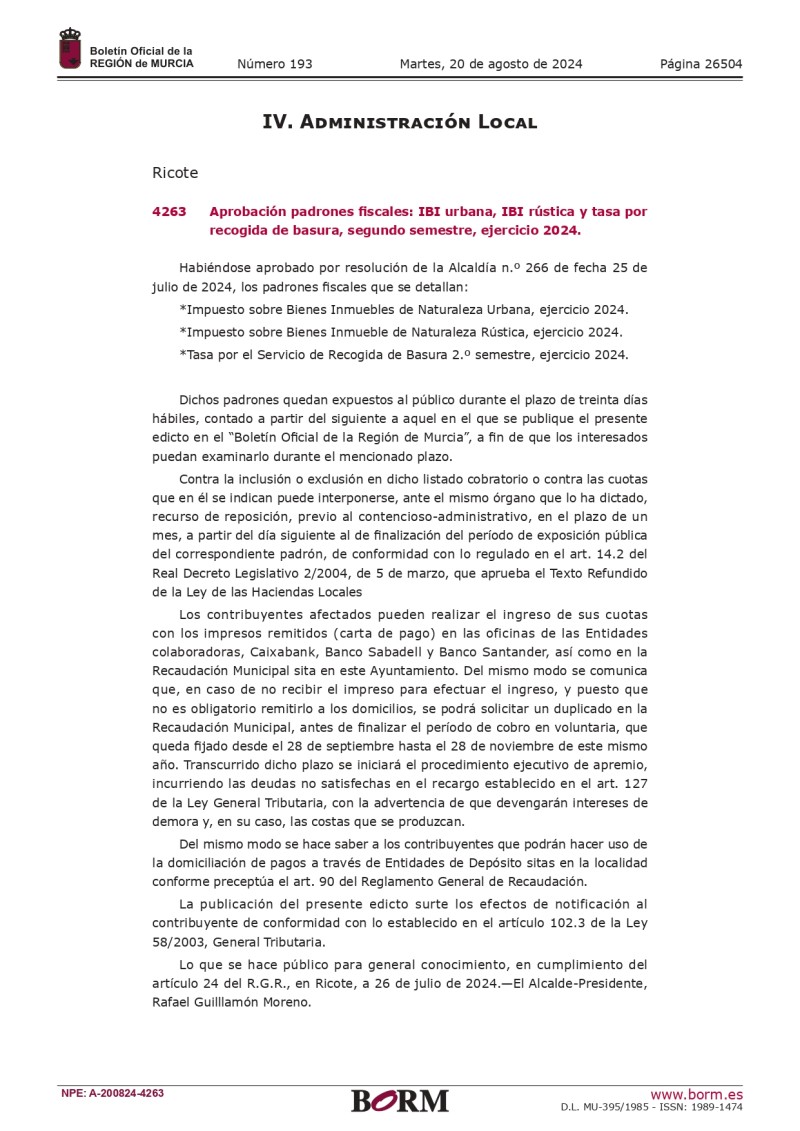 Boletín Oficial de la REGIÓN de MURCIA

Número 193 Martes, 20 de agosto de 2024 Página 26504

IV. Administración Local

Ricote

4263 Aprobación padrones fiscales: IBI urbana, IBI rústica y tasa por recogida de basura, segundo semestre, ejercicio 2024.

Habiéndose aprobado por resolución de la Alcaldía n.º 266 de fecha 25 de julio de 2024, los padrones fiscales que se detallan:

*Impuesto sobre Bienes Inmuebles de Naturaleza Urbana, ejercicio 2024.

*Impuesto sobre Bienes Inmueble de Naturaleza Rústica, ejercicio 2024.

*Tasa por el Servicio de Recogida de Basura 2.º semestre, ejercicio 2024.

Dichos padrones quedan expuestos al público durante el plazo de treinta días hábiles, contado a partir del siguiente a aquel en el que se publique el presente edicto en el "Boletín Oficial de la Región de Murcia", a fin de que los interesados puedan examinarlo durante el mencionado plazo.

Contra la inclusión o exclusión en dicho listado cobratorio o contra las cuotas que en él se indican puede interponerse, ante el mismo órgano que lo ha dictado, recurso de reposición, previo al contencioso-administrativo, en el plazo de un mes, a partir del día siguiente al de finalización del período de exposición pública del correspondiente padrón, de conformidad con lo regulado en el art. 14.2 del Real Decreto Legislativo 2/2004, de 5 de marzo, que aprueba el Texto Refundido de la Ley de las Haciendas Locales

Los contribuyentes afectados pueden realizar el ingreso de sus cuotas con los impresos remitidos (carta de pago) en las oficinas de las Entidades colaboradoras, Caixabank, Banco Sabadell y Banco Santander, así como en la Recaudación Municipal sita en este Ayuntamiento. Del mismo modo se comunica que, en caso de no recibir el impreso para efectuar el ingreso, y puesto que no es obligatorio remitirlo a los domicilios, se podrá solicitar un duplicado en la Recaudación Municipal, antes de finalizar el período de cobro en voluntaria, que queda fijado desde el 28 de septiembre hasta el 28 de noviembre de este mismo año. Transcurrido dicho plazo se iniciará el procedimiento ejecutivo de apremio, incurriendo las deudas no satisfechas en el recargo establecido en el art. 127 de la Ley General Tributaria, con la advertencia de que devengarán intereses de demora y, en su caso, las costas que se produzcan.

Del mismo modo se hace saber a los contribuyentes que podrán hacer uso de la domiciliación de pagos a través de Entidades de Depósito sitas en la localidad conforme preceptúa el art. 90 del Reglamento General de Recaudación.

La publicación del presente edicto surte los efectos de notificación al contribuyente de conformidad con lo establecido en el artículo 102.3 de la Ley 58/2003, General Tributaria.

Lo que se hace público para general conocimiento, en cumplimiento del artículo 24 del R.G.R., en Ricote, a 26 de julio de 2024.—El Alcalde-Presidente, Rafael Guilllamón Moreno.

NPE: A-200824-4263

BORM

www.borm.es
D.L. MU-395/1985 - ISSN: 1989-1474